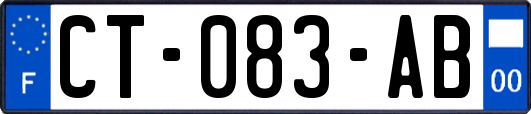 F
CT-083-AB
00